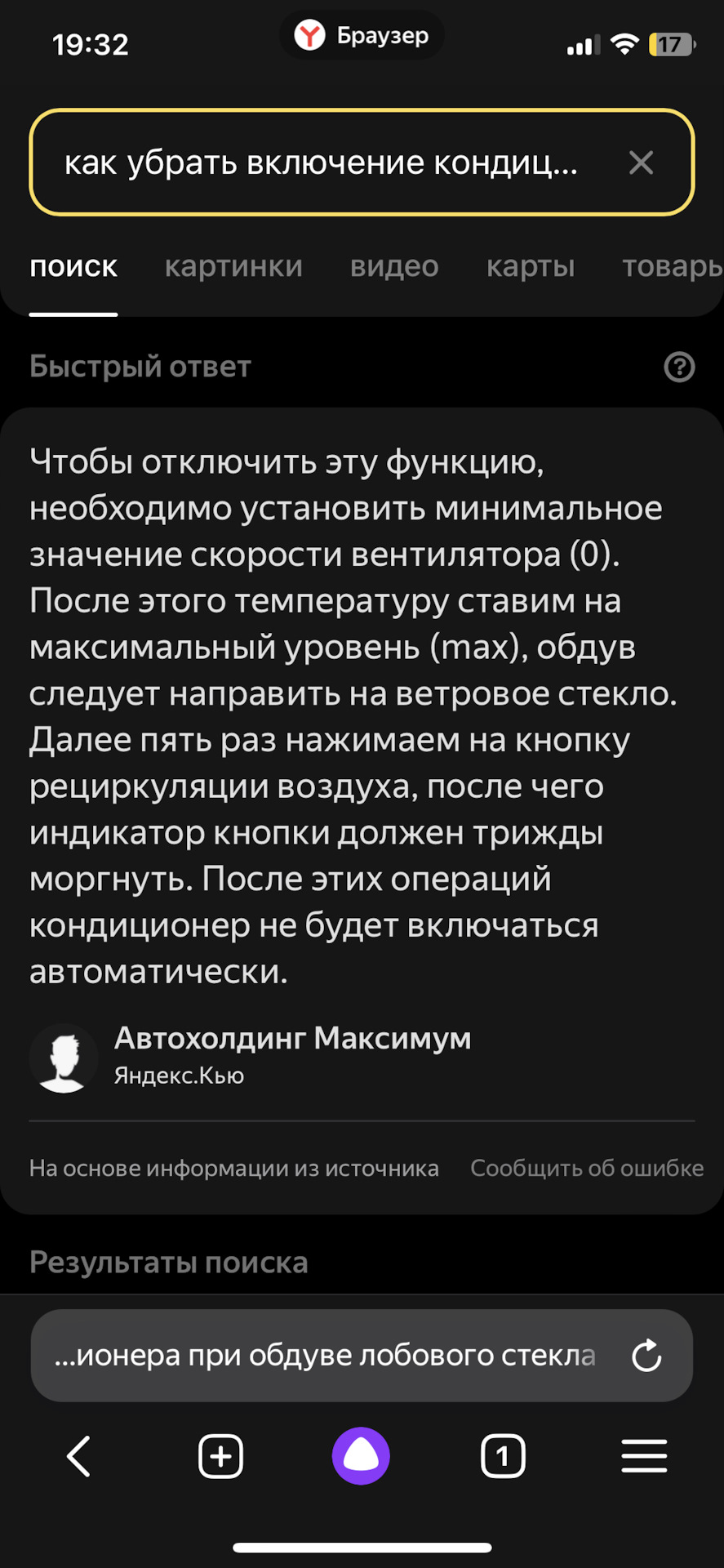 19:32 Браузер 17

как убрать включение кондиц...

поиск картинки видео карты товары

Быстрый ответ

Чтобы отключить эту функцию, необходимо установить минимальное значение скорости вентилятора (0). После этого температуру ставим на максимальный уровень (max), обдув следует направить на ветровое стекло. Далее пять раз нажимаем на кнопку рециркуляции воздуха, после чего индикатор кнопки должен трижды моргнуть. После этих операций кондиционер не будет включаться автоматически.

Автохолдинг Максимум
Яндекс.Кью

На основе информации из источника Сообщить об ошибке

Результаты поиска

...ионера при обдуве лобового стекла

1